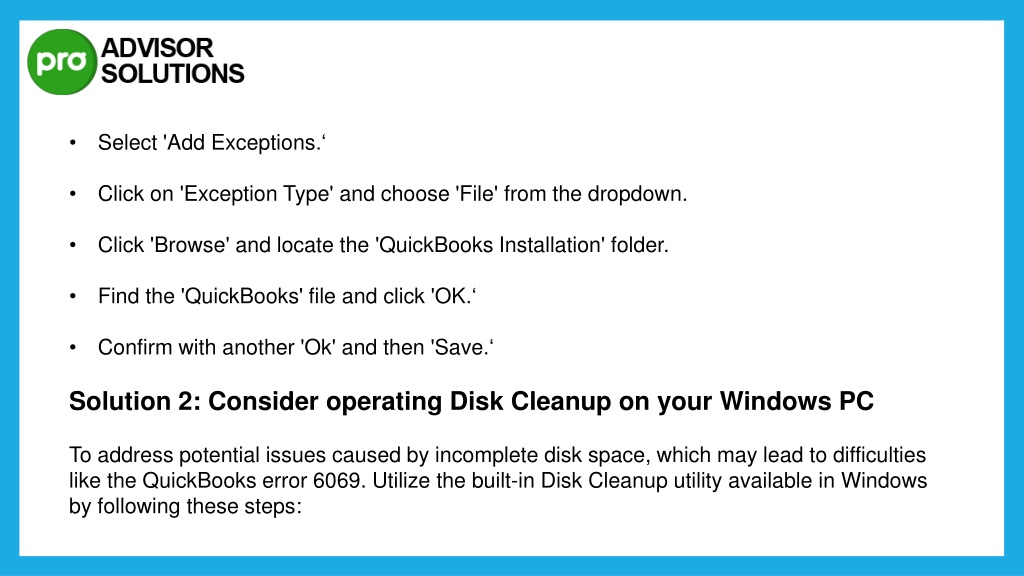 pro ADVISOR SOLUTIONS

• Select 'Add Exceptions.‘

• Click on 'Exception Type' and choose 'File' from the dropdown.

• Click 'Browse' and locate the 'QuickBooks Installation' folder.

• Find the 'QuickBooks' file and click 'OK.‘

• Confirm with another 'Ok' and then 'Save.‘

Solution 2: Consider operating Disk Cleanup on your Windows PC

To address potential issues caused by incomplete disk space, which may lead to difficulties like the QuickBooks error 6069. Utilize the built-in Disk Cleanup utility available in Windows by following these steps: